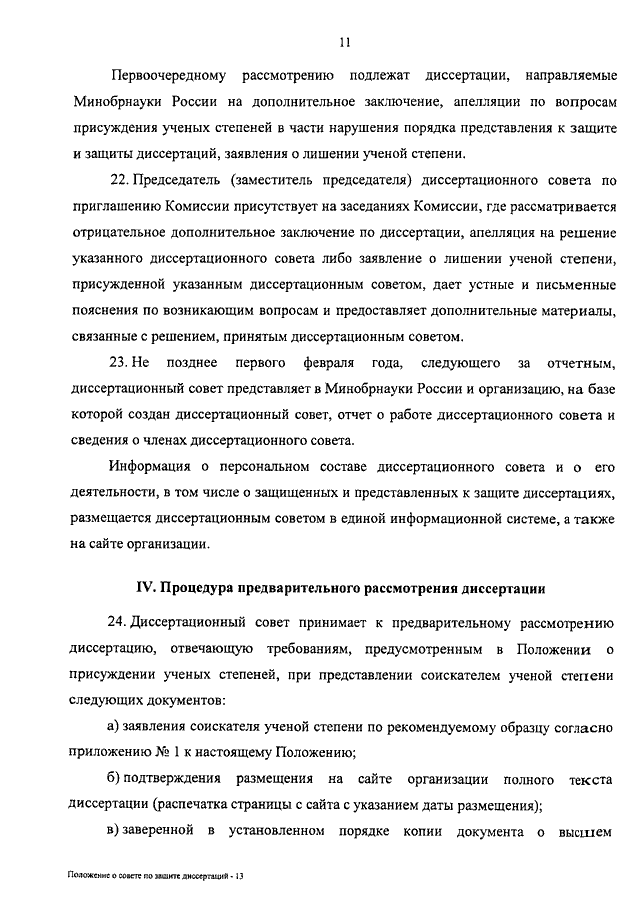 11

Первоочередному рассмотрению подлежат диссертации, направляемые Минобрнауки России на дополнительное заключение, апелляции по вопросам присуждения ученых степеней в части нарушения порядка представления к защите и защиты диссертаций, заявления о лишении ученой степени.

22. Председатель (заместитель председателя) диссертационного совета по приглашению Комиссии присутствует на заседаниях Комиссии, где рассматривается отрицательное дополнительное заключение по диссертации, апелляция на решение указанного диссертационного совета либо заявление о лишении ученой степени, присужденной указанным диссертационным советом, дает устные и письменные пояснения по возникающим вопросам и предоставляет дополнительные материалы, связанные с решением, принятым диссертационным советом.

23. Не позднее первого февраля года, следующего за отчетным, диссертационный совет представляет в Минобрнауки России и организацию, на базе которой создан диссертационный совет, отчет о работе диссертационного совета и сведения о членах диссертационного совета.

Информация о персональном составе диссертационного совета и о его деятельности, в том числе о защищенных и представленных к защите диссертациях, размещается диссертационным советом в единой информационной системе, а также на сайте организации.

IV. Процедура предварительного рассмотрения диссертации

24. Диссертационный совет принимает к предварительному рассмотрению диссертацию, отвечающую требованиям, предусмотренным в Положении о присуждении ученых степеней, при представлении соискателем ученой степени следующих документов:

а) заявления соискателя ученой степени по рекомендуемому образцу согласно приложению № 1 к настоящему Положению;

б) подтверждения размещения на сайте организации полного текста диссертации (распечатка страницы с сайта с указанием даты размещения);

в) заверенной в установленном порядке копии документа о высшем

Положение о совете по защите диссертаций - 13